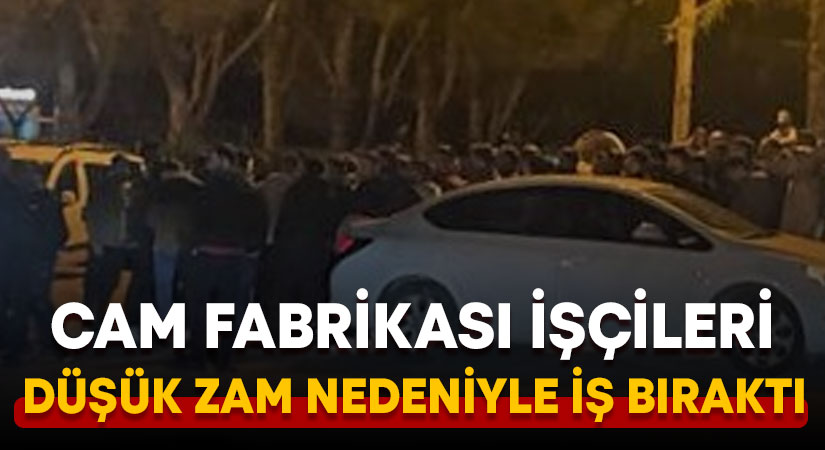 CAM FABRİKASI İŞÇİLERİ
DÜŞÜK ZAM NEDENİYLE İŞ BIRAKTI